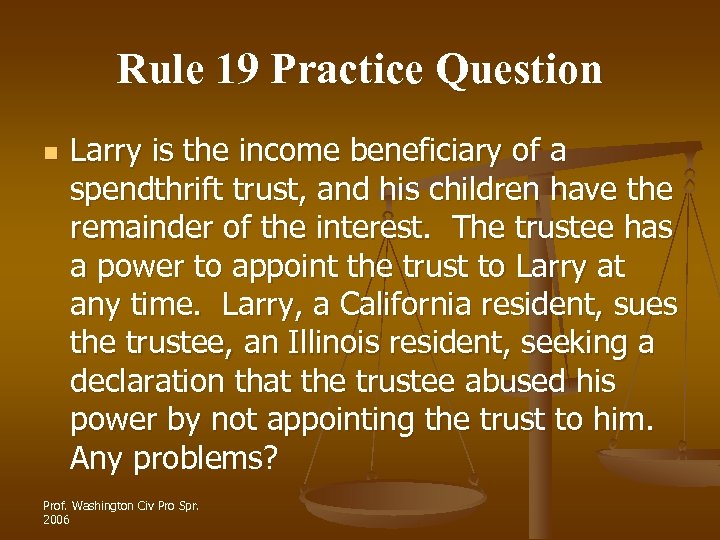 Rule 19 Practice Question

Larry is the income beneficiary of a spendthrift trust, and his children have the remainder of the interest. The trustee has a power to appoint the trust to Larry at any time. Larry, a California resident, sues the trustee, an Illinois resident, seeking a declaration that the trustee abused his power by not appointing the trust to him. Any problems?

Prof. Washington Civ Pro Spr. 2006